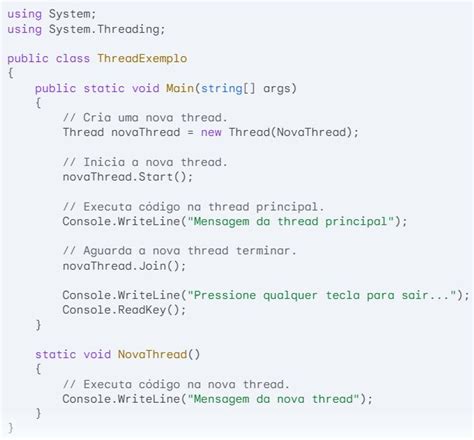 using System;
using System.Threading;

public class ThreadExemplo
{
    public static void Main(string[] args)
    {
        // Cria uma nova thread.
        Thread novaThread = new Thread(NovaThread);

        // Inicia a nova thread.
        novaThread.Start();

        // Executa código na thread principal.
        Console.WriteLine("Mensagem da thread principal");

        // Aguarda a nova thread terminar.
        novaThread.Join();

        Console.WriteLine("Pressione qualquer tecla para sair...");
        Console.ReadKey();
    }

    static void NovaThread()
    {
        // Executa código na nova thread.
        Console.WriteLine("Mensagem da nova thread");
    }
}